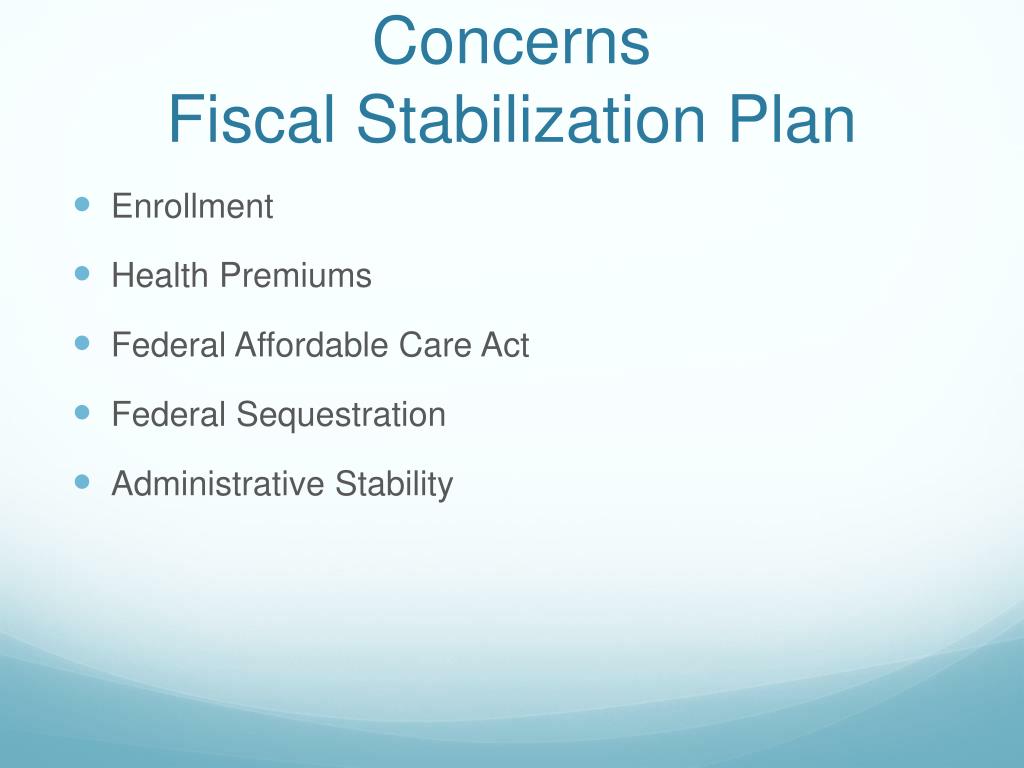 Concerns
Fiscal Stabilization Plan

- Enrollment
- Health Premiums
- Federal Affordable Care Act
- Federal Sequestration
- Administrative Stability